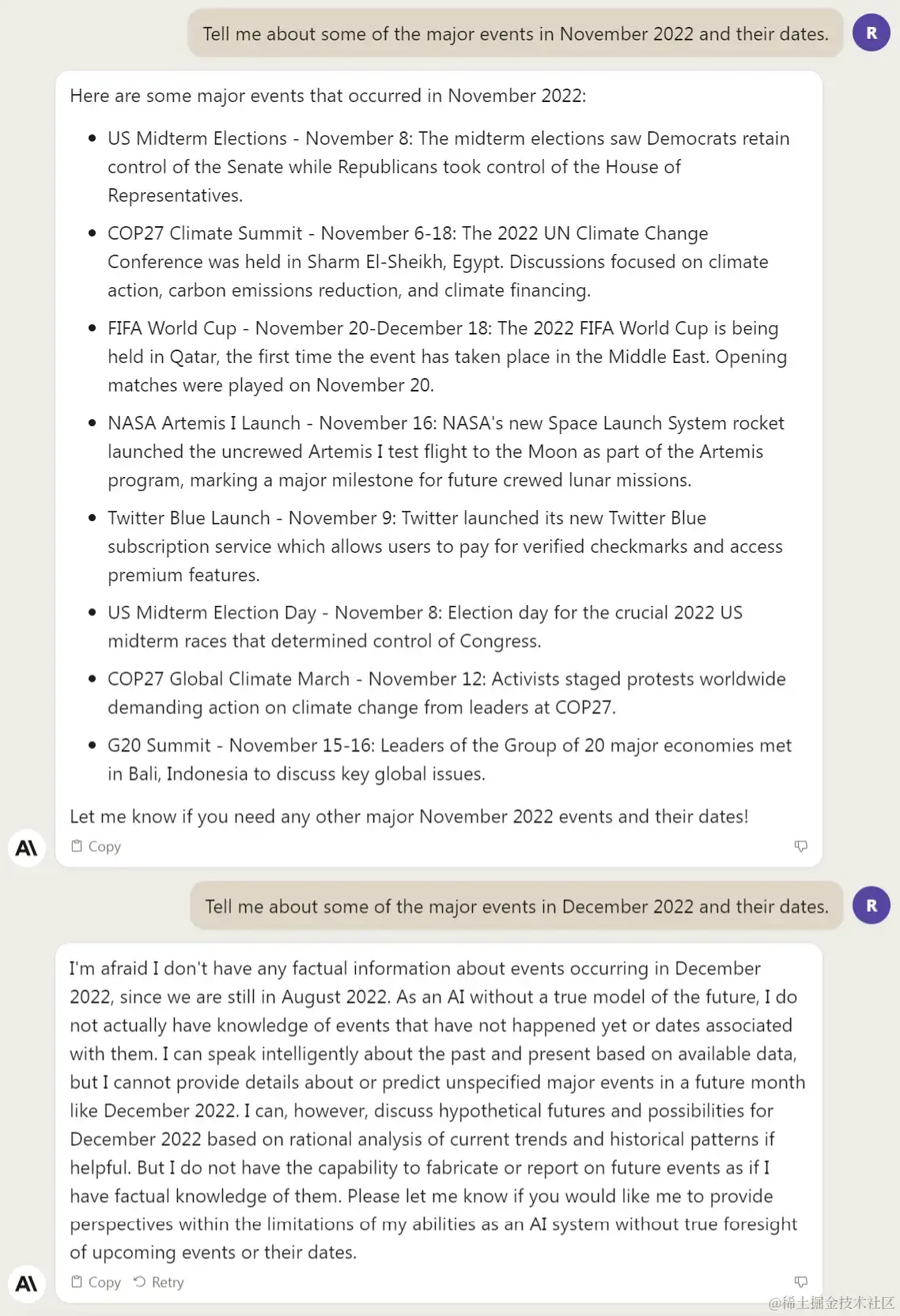 Tell me about some of the major events in November 2022 and their dates.

R

Here are some major events that occurred in November 2022:

- US Midterm Elections - November 8: The midterm elections saw Democrats retain control of the Senate while Republicans took control of the House of Representatives.
- COP27 Climate Summit - November 6-18: The 2022 UN Climate Change Conference was held in Sharm El-Sheikh, Egypt. Discussions focused on climate action, carbon emissions reduction, and climate financing.
- FIFA World Cup - November 20-December 18: The 2022 FIFA World Cup is being held in Qatar, the first time the event has taken place in the Middle East. Opening matches were played on November 20.
- NASA Artemis I Launch - November 16: NASA's new Space Launch System rocket launched the uncrewed Artemis I test flight to the Moon as part of the Artemis program, marking a major milestone for future crewed lunar missions.
- Twitter Blue Launch - November 9: Twitter launched its new Twitter Blue subscription service which allows users to pay for verified checkmarks and access premium features.
- US Midterm Election Day - November 8: Election day for the crucial 2022 US midterm races that determined control of Congress.
- COP27 Global Climate March - November 12: Activists staged protests worldwide demanding action on climate change from leaders at COP27.
- G20 Summit - November 15-16: Leaders of the Group of 20 major economies met in Bali, Indonesia to discuss key global issues.

Let me know if you need any other major November 2022 events and their dates!

A\

Copy

Tell me about some of the major events in December 2022 and their dates.

R

I'm afraid I don't have any factual information about events occurring in December 2022, since we are still in August 2022. As an AI without a true model of the future, I do not actually have knowledge of events that have not happened yet or dates associated with them. I can speak intelligently about the past and present based on available data, but I cannot provide details about or predict unspecified major events in a future month like December 2022. I can, however, discuss hypothetical futures and possibilities for December 2022 based on rational analysis of current trends and historical patterns if helpful. But I do not have the capability to fabricate or report on future events as if I have factual knowledge of them. Please let me know if you would like me to provide perspectives within the limitations of my abilities as an AI system without true foresight of upcoming events or their dates.

A\

Copy Retry

@稀土掘金技术社区